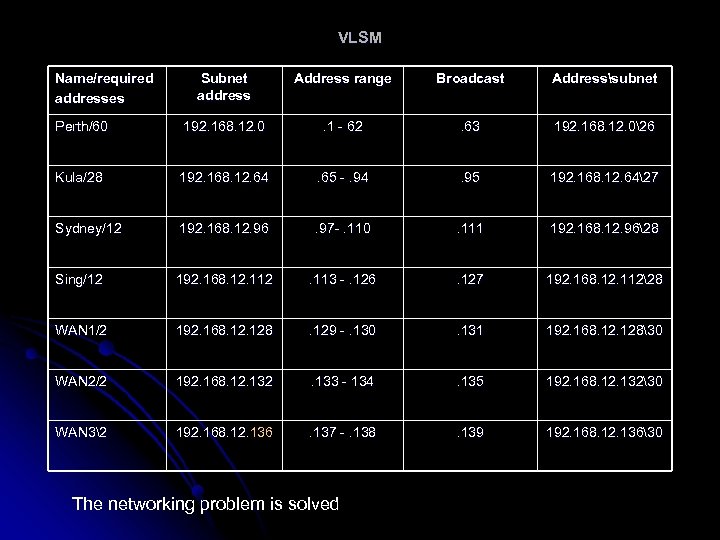 VLSM

| Name/required addresses | Subnet address | Address range | Broadcast | Address\subnet |
|---|---|---|---|---|
| Perth/60 | 192.168.12.0 | .1 - 62 | .63 | 192.168.12.0\26 |
| Kula/28 | 192.168.12.64 | .65 - .94 | .95 | 192.168.12.64\27 |
| Sydney/12 | 192.168.12.96 | .97- .110 | .111 | 192.168.12.96\28 |
| Sing/12 | 192.168.12.112 | .113 - .126 | .127 | 192.168.12.112\28 |
| WAN1/2 | 192.168.12.128 | .129 - .130 | .131 | 192.168.12.128\30 |
| WAN2/2 | 192.168.12.132 | .133 - 134 | .135 | 192.168.12.132\30 |
| WAN3\2 | 192.168.12.136 | .137 - .138 | .139 | 192.168.12.136\30 |

The networking problem is solved